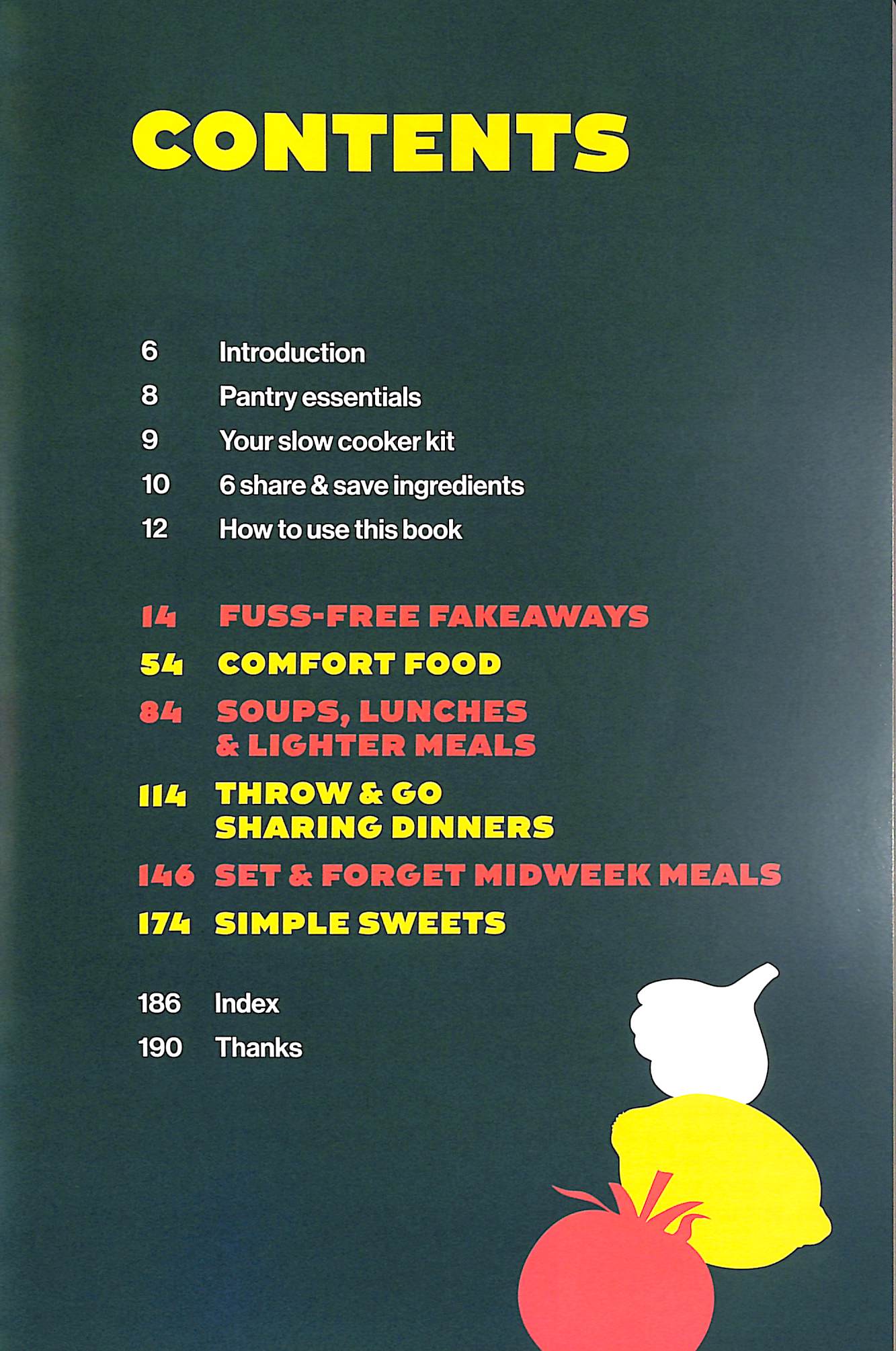 CONTENTS

6 Introduction
8 Pantry essentials
9 Your slow cooker kit
10 6 share & save ingredients
12 How to use this book

14 FUSS-FREE FAKEAWAYS
54 COMFORT FOOD
84 SOUPS, LUNCHES & LIGHTER MEALS
114 THROW & GO SHARING DINNERS
146 SET & FORGET MIDWEEK MEALS
174 SIMPLE SWEETS

186 Index
190 Thanks